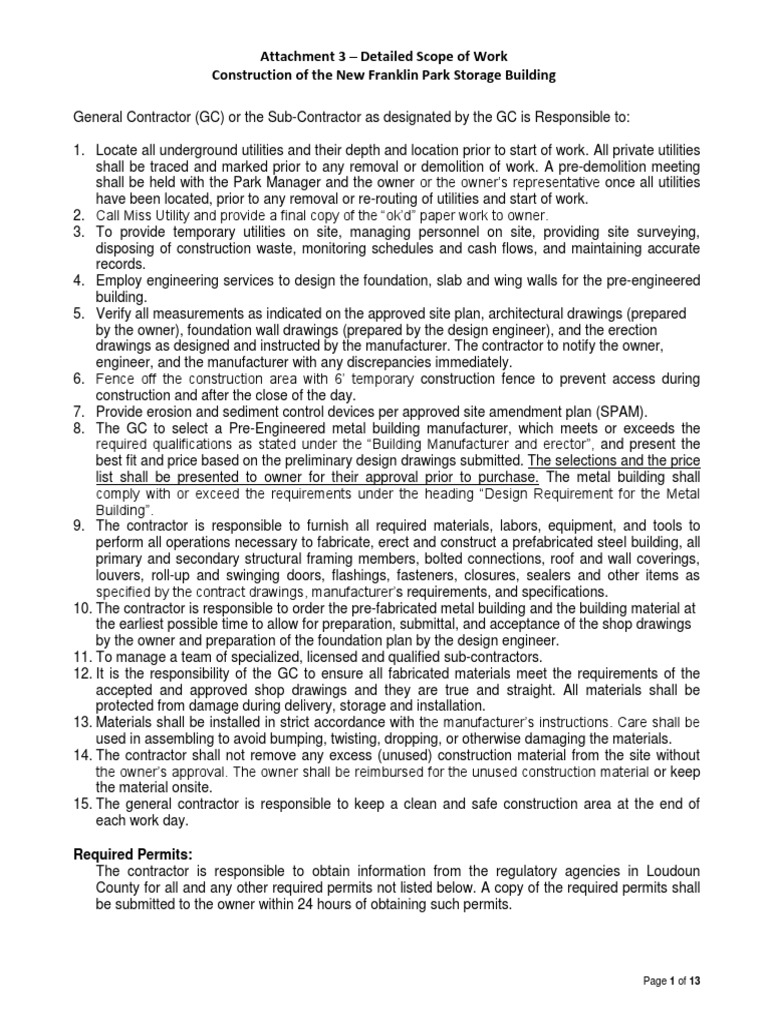 Attachment 3 – Detailed Scope of Work
Construction of the New Franklin Park Storage Building

General Contractor (GC) or the Sub-Contractor as designated by the GC is Responsible to:

1. Locate all underground utilities and their depth and location prior to start of work. All private utilities shall be traced and marked prior to any removal or demolition of work. A pre-demolition meeting shall be held with the Park Manager and the owner or the owner's representative once all utilities have been located, prior to any removal or re-routing of utilities and start of work.
2. Call Miss Utility and provide a final copy of the "ok'd" paper work to owner.
3. To provide temporary utilities on site, managing personnel on site, providing site surveying, disposing of construction waste, monitoring schedules and cash flows, and maintaining accurate records.
4. Employ engineering services to design the foundation, slab and wing walls for the pre-engineered building.
5. Verify all measurements as indicated on the approved site plan, architectural drawings (prepared by the owner), foundation wall drawings (prepared by the design engineer), and the erection drawings as designed and instructed by the manufacturer. The contractor to notify the owner, engineer, and the manufacturer with any discrepancies immediately.
6. Fence off the construction area with 6' temporary construction fence to prevent access during construction and after the close of the day.
7. Provide erosion and sediment control devices per approved site amendment plan (SPAM).
8. The GC to select a Pre-Engineered metal building manufacturer, which meets or exceeds the required qualifications as stated under the "Building Manufacturer and erector", and present the best fit and price based on the preliminary design drawings submitted. The selections and the price list shall be presented to owner for their approval prior to purchase. The metal building shall comply with or exceed the requirements under the heading "Design Requirement for the Metal Building".
9. The contractor is responsible to furnish all required materials, labors, equipment, and tools to perform all operations necessary to fabricate, erect and construct a prefabricated steel building, all primary and secondary structural framing members, bolted connections, roof and wall coverings, louvers, roll-up and swinging doors, flashings, fasteners, closures, sealers and other items as specified by the contract drawings, manufacturer's requirements, and specifications.
10. The contractor is responsible to order the pre-fabricated metal building and the building material at the earliest possible time to allow for preparation, submittal, and acceptance of the shop drawings by the owner and preparation of the foundation plan by the design engineer.
11. To manage a team of specialized, licensed and qualified sub-contractors.
12. It is the responsibility of the GC to ensure all fabricated materials meet the requirements of the accepted and approved shop drawings and they are true and straight. All materials shall be protected from damage during delivery, storage and installation.
13. Materials shall be installed in strict accordance with the manufacturer's instructions. Care shall be used in assembling to avoid bumping, twisting, dropping, or otherwise damaging the materials.
14. The contractor shall not remove any excess (unused) construction material from the site without the owner's approval. The owner shall be reimbursed for the unused construction material or keep the material onsite.
15. The general contractor is responsible to keep a clean and safe construction area at the end of each work day.

Required Permits:
The contractor is responsible to obtain information from the regulatory agencies in Loudoun County for all and any other required permits not listed below. A copy of the required permits shall be submitted to the owner within 24 hours of obtaining such permits.

Page 1 of 13